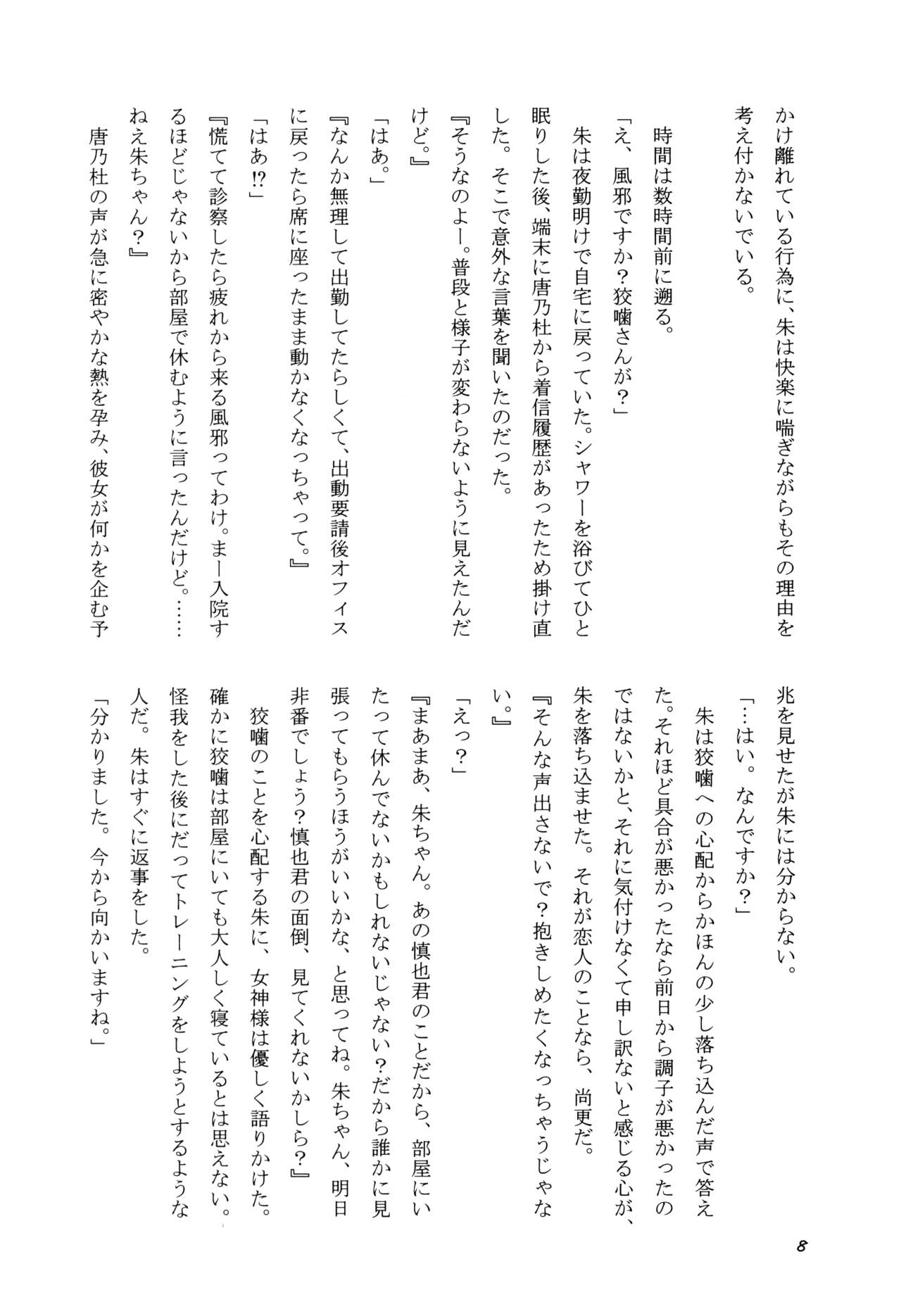 かけ離れている行為に、朱は快楽に喘ぎながらもその理由を考え付かないでいる。

時間は数時間前に遡る。

「え、風邪ですか？狡噛さんが？」

朱は夜勤明けで自宅に戻っていた。シャワーを浴びてひと眠りした後、端末に唐乃杜から着信履歴があったため掛け直した。そこで意外な言葉を聞いたのだった。

『そうなのよー。普段と様子が変わらないように見えたんだけど。』

「はあ。」

『なんか無理して出勤してたらしくて、出動要請後オフィスに戻ったら席に座ったまま動かなくなっちゃって。』

「はあ⁉」

『慌てて診察したら疲れから来る風邪ってわけ。まー入院するほどじゃないから部屋で休むように言ったんだけど。……ねえ朱ちゃん？』

唐乃杜の声が急に密やかな熱を孕み、彼女が何かを企む予兆を見せたが朱には分からない。

「…はい。なんですか？」

朱は狡噛への心配からかほんの少し落ち込んだ声で答えた。それほど具合が悪かったなら前日から調子が悪かったのではないかと、それに気付けなくて申し訳ないと感じる心が、朱を落ち込ませた。それが恋人のことなら、尚更だ。

『そんな声出さないで？抱きしめたくなっちゃうじゃない。』

「えっ？」

『まあまあ、朱ちゃん。あの慎也君のことだから、部屋にいたって休んでないかもしれないじゃない？だから誰かに見張ってもらうほうがいいかな、と思ってね。朱ちゃん、明日非番でしょう？慎也君の面倒、見てくれないかしら？』

狡噛のことを心配する朱に、女神様は優しく語りかけた。確かに狡噛は部屋にいても大人しく寝ているとは思えない。怪我をした後にだってトレーニングをしようとするような人だ。朱はすぐに返事をした。

「分かりました。今から向かいますね。」

8